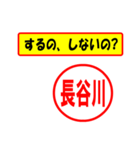 するの、しないの?

長谷川